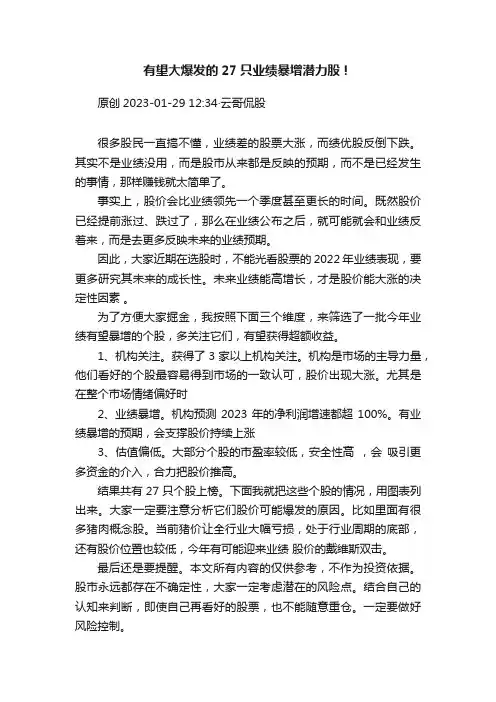 有望大爆发的 27 只业绩暴增潜力股！

原创 2023-01-29 12:34·云哥侃股

很多股民一直搞不懂，业绩差的股票大涨，而绩优股反倒下跌。其实不是业绩没用，而是股市从来都是反映的预期，而不是已经发生的事情，那样赚钱就太简单了。

事实上，股价会比业绩领先一个季度甚至更长的时间。既然股价已经提前涨过、跌过了，那么在业绩公布之后，就可能就会和业绩反着来，而是去更多反映未来的业绩预期。

因此，大家近期在选股时，不能光看股票的 2022 年业绩表现，要更多研究其未来的成长性。未来业绩能高增长，才是股价能大涨的决定性因素 。

为了方便大家掘金，我按照下面三个维度，来筛选了一批今年业绩有望暴增的个股，多关注它们，有望获得超额收益。

1、机构关注。获得了 3 家以上机构关注。机构是市场的主导力量，他们看好的个股最容易得到市场的一致认可，股价出现大涨。尤其是在整个市场情绪偏好时

2、业绩暴增。机构预测 2023 年的净利润增速都超 100%。有业绩暴增的预期，会支撑股价持续上涨

3、估值偏低。大部分个股的市盈率较低，安全性高 ，会 吸引更多资金的介入，合力把股价推高。

结果共有 27 只个股上榜。下面我就把这些个股的情况，用图表列出来。大家一定要注意分析它们股价可能爆发的原因。比如里面有很多猪肉概念股。当前猪价让全行业大幅亏损，处于行业周期的底部，还有股价位置也较低，今年有可能迎来业绩 股价的戴维斯双击。

最后还是要提醒。本文所有内容的仅供参考，不作为投资依据。股市永远都存在不确定性，大家一定考虑潜在的风险点。结合自己的认知来判断，即使自己再看好的股票，也不能随意重仓。一定要做好风险控制。